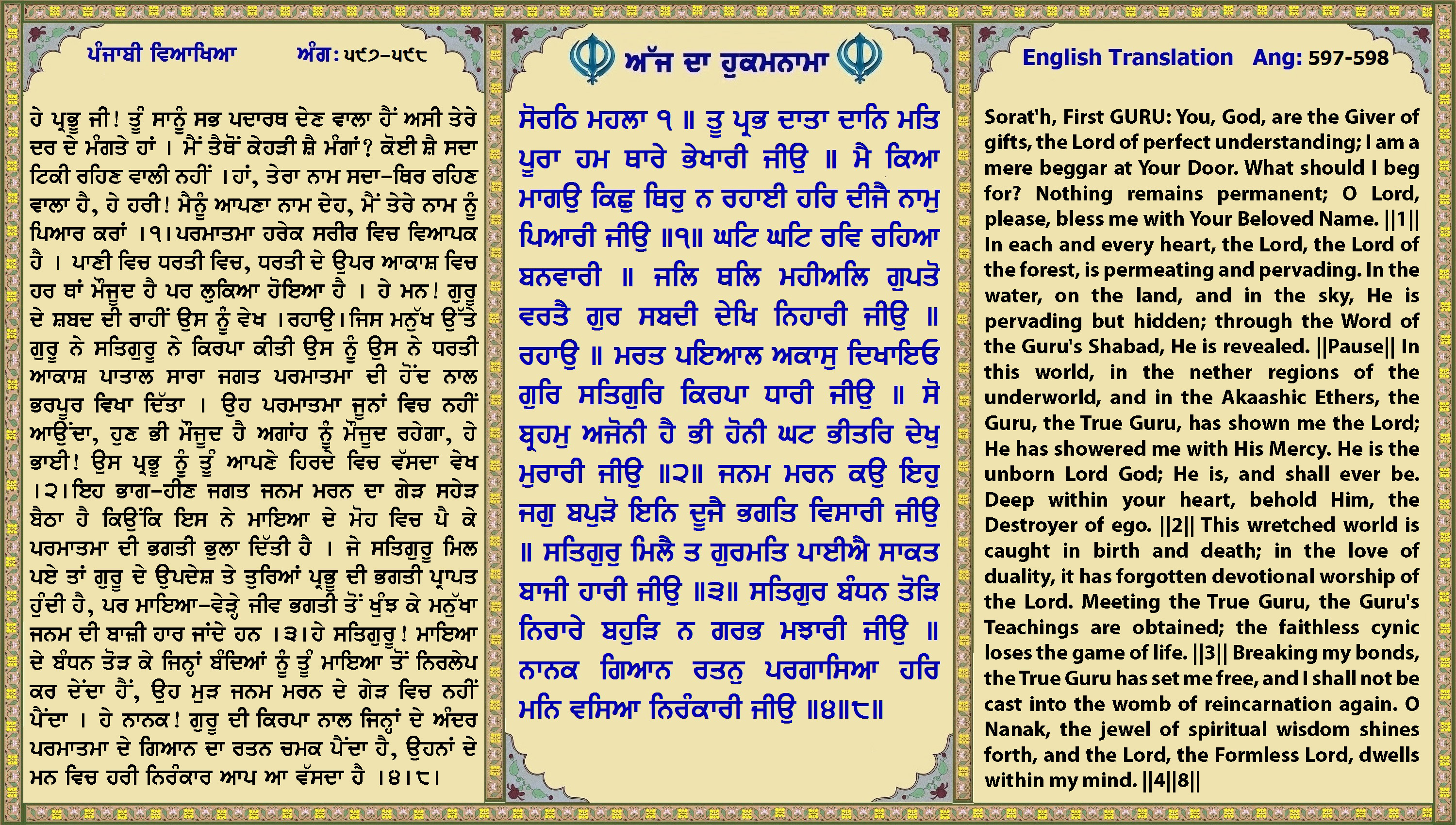 ਪੰਜਾਬੀ ਵਿਆਖਿਆ ਅੰਗ: ੫੯੭-੫੯੮

ਹੇ ਪ੍ਰਭੂ ਜੀ! ਤੂੰ ਸਾਨੂੰ ਸਭ ਪਦਾਰਥ ਦੇਣ ਵਾਲਾ ਹੈਂ ਅਸੀ ਤੇਰੇ ਦਰ ਦੇ ਮੰਗਤੇ ਹਾਂ । ਮੈਂ ਤੈਥੋਂ ਕੇਹੜੀ ਸ਼ੈ ਮੰਗਾਂ? ਕੋਈ ਸ਼ੈ ਸਦਾ ਟਿਕੀ ਰਹਿਣ ਵਾਲੀ ਨਹੀਂ ।ਹਾਂ, ਤੇਰਾ ਨਾਮ ਸਦਾ-ਥਿਰ ਰਹਿਣ ਵਾਲਾ ਹੈ, ਹੇ ਹਰੀ! ਮੈਨੂੰ ਆਪਣਾ ਨਾਮ ਦੇਹ, ਮੈਂ ਤੇਰੇ ਨਾਮ ਨੂੰ ਪਿਆਰ ਕਰਾਂ ।੧।ਪਰਮਾਤਮਾ ਹਰੇਕ ਸਰੀਰ ਵਿਚ ਵਿਆਪਕ ਹੈ । ਪਾਣੀ ਵਿਚ ਧਰਤੀ ਵਿਚ, ਧਰਤੀ ਦੇ ਉਪਰ ਆਕਾਸ਼ ਵਿਚ ਹਰ ਥਾਂ ਮੌਜੂਦ ਹੈ ਪਰ ਲੁਕਿਆ ਹੋਇਆ ਹੈ । ਹੇ ਮਨ! ਗੁਰੂ ਦੇ ਸ਼ਬਦ ਦੀ ਰਾਹੀਂ ਉਸ ਨੂੰ ਵੇਖ ।ਰਹਾਉ।ਜਿਸ ਮਨੁੱਖ ਉੱਤੇ ਗੁਰੂ ਨੇ ਸਤਿਗੁਰੂ ਨੇ ਕਿਰਪਾ ਕੀਤੀ ਉਸ ਨੂੰ ਉਸ ਨੇ ਧਰਤੀ ਆਕਾਸ਼ ਪਾਤਾਲ ਸਾਰਾ ਜਗਤ ਪਰਮਾਤਮਾ ਦੀ ਹੋਂਦ ਨਾਲ ਭਰਪੂਰ ਵਿਖਾ ਦਿੱਤਾ । ਉਹ ਪਰਮਾਤਮਾ ਜੂਨਾਂ ਵਿਚ ਨਹੀਂ ਆਉਂਦਾ, ਹੁਣ ਭੀ ਮੌਜੂਦ ਹੈ ਅਗਾਂਹ ਨੂੰ ਮੌਜੂਦ ਰਹੇਗਾ, ਹੇ ਭਾਈ! ਉਸ ਪ੍ਰਭੂ ਨੂੰ ਤੂੰ ਆਪਣੇ ਹਿਰਦੇ ਵਿਚ ਵੱਸਦਾ ਵੇਖ ।੨।ਇਹ ਭਾਗ-ਹੀਣ ਜਗਤ ਜਨਮ ਮਰਨ ਦਾ ਗੇੜ ਸਹੇੜ ਬੈਠਾ ਹੈ ਕਿਉਂਕਿ ਇਸ ਨੇ ਮਾਇਆ ਦੇ ਮੋਹ ਵਿਚ ਪੈ ਕੇ ਪਰਮਾਤਮਾ ਦੀ ਭਗਤੀ ਭੁਲਾ ਦਿੱਤੀ ਹੈ । ਜੇ ਸਤਿਗੁਰੂ ਮਿਲ ਪਏ ਤਾਂ ਗੁਰੂ ਦੇ ਉਪਦੇਸ਼ ਤੇ ਤੁਰਿਆਂ ਪ੍ਰਭੂ ਦੀ ਭਗਤੀ ਪ੍ਰਾਪਤ ਹੁੰਦੀ ਹੈ, ਪਰ ਮਾਇਆ-ਵੇੜ੍ਹੇ ਜੀਵ ਭਗਤੀ ਤੋਂ ਖੁੰਝ ਕੇ ਮਨੁੱਖਾ ਜਨਮ ਦੀ ਬਾਜ਼ੀ ਹਾਰ ਜਾਂਦੇ ਹਨ ।੩।ਹੇ ਸਤਿਗੁਰੂ! ਮਾਇਆ ਦੇ ਬੰਧਨ ਤੋੜ ਕੇ ਜਿਨ੍ਹਾਂ ਬੰਦਿਆਂ ਨੂੰ ਤੂੰ ਮਾਇਆ ਤੋਂ ਨਿਰਲੇਪ ਕਰ ਦੇਂਦਾ ਹੈਂ, ਉਹ ਮੁੜ ਜਨਮ ਮਰਨ ਦੇ ਗੇੜ ਵਿਚ ਨਹੀਂ ਪੈਂਦਾ । ਹੇ ਨਾਨਕ! ਗੁਰੂ ਦੀ ਕਿਰਪਾ ਨਾਲ ਜਿਨ੍ਹਾਂ ਦੇ ਅੰਦਰ ਪਰਮਾਤਮਾ ਦੇ ਗਿਆਨ ਦਾ ਰਤਨ ਚਮਕ ਪੈਂਦਾ ਹੈ, ਉਹਨਾਂ ਦੇ ਮਨ ਵਿਚ ਹਰੀ ਨਿਰੰਕਾਰ ਆਪ ਆ ਵੱਸਦਾ ਹੈ ।੪।੮।

ਅੱਜ ਦਾ ਹੁਕਮਨਾਮਾ

ਸੋਰਠਿ ਮਹਲਾ ੧ ॥ ਤੂ ਪ੍ਰਭ ਦਾਤਾ ਦਾਨਿ ਮਤਿ ਪੂਰਾ ਹਮ ਥਾਰੇ ਭੇਖਾਰੀ ਜੀਉ ॥ ਮੈ ਕਿਆ ਮਾਗਉ ਕਿਛੁ ਥਿਰੁ ਨ ਰਹਾਈ ਹਰਿ ਦੀਜੈ ਨਾਮੁ ਪਿਆਰੀ ਜੀਉ ॥੧॥ ਘਟਿ ਘਟਿ ਰਵਿ ਰਹਿਆ ਬਨਵਾਰੀ ॥ ਜਲਿ ਥਲਿ ਮਹੀਅਲਿ ਗੁਪਤੋ ਵਰਤੈ ਗੁਰ ਸਬਦੀ ਦੇਖਿ ਨਿਹਾਰੀ ਜੀਉ ॥ ਰਹਾਉ ॥ ਮਰਤ ਪਇਆਲ ਅਕਾਸੁ ਦਿਖਾਇਓ ਗੁਰਿ ਸਤਿਗੁਰਿ ਕਿਰਪਾ ਧਾਰੀ ਜੀਉ ॥ ਸੋ ਬ੍ਰਹਮੁ ਅਜੋਨੀ ਹੈ ਭੀ ਹੋਨੀ ਘਟ ਭੀਤਰਿ ਦੇਖੁ ਮੁਰਾਰੀ ਜੀਉ ॥੨॥ ਜਨਮ ਮਰਨ ਕਉ ਇਹੁ ਜਗੁ ਬਪੁੜੋ ਇਨਿ ਦੂਜੈ ਭਗਤਿ ਵਿਸਾਰੀ ਜੀਉ ॥ ਸਤਿਗੁਰੁ ਮਿਲੈ ਤ ਗੁਰਮਤਿ ਪਾਈਐ ਸਾਕਤ ਬਾਜੀ ਹਾਰੀ ਜੀਉ ॥੩॥ ਸਤਿਗੁਰ ਬੰਧਨ ਤੋੜਿ ਨਿਰਾਰੇ ਬਹੁੜਿ ਨ ਗਰਭ ਮਝਾਰੀ ਜੀਉ ॥ ਨਾਨਕ ਗਿਆਨ ਰਤਨੁ ਪਰਗਾਸਿਆ ਹਰਿ ਮਨਿ ਵਸਿਆ ਨਿਰੰਕਾਰੀ ਜੀਉ ॥੪॥੮॥

English Translation Ang: 597-598

Sorat'h, First GURU: You, God, are the Giver of gifts, the Lord of perfect understanding; I am a mere beggar at Your Door. What should I beg for? Nothing remains permanent; O Lord, please, bless me with Your Beloved Name. ||1|| In each and every heart, the Lord, the Lord of the forest, is permeating and pervading. In the water, on the land, and in the sky, He is pervading but hidden; through the Word of the Guru's Shabad, He is revealed. ||Pause|| In this world, in the nether regions of the underworld, and in the Akaashic Ethers, the Guru, the True Guru, has shown me the Lord; He has showered me with His Mercy. He is the unborn Lord God; He is, and shall ever be. Deep within your heart, behold Him, the Destroyer of ego. ||2|| This wretched world is caught in birth and death; in the love of duality, it has forgotten devotional worship of the Lord. Meeting the True Guru, the Guru's Teachings are obtained; the faithless cynic loses the game of life. ||3|| Breaking my bonds, the True Guru has set me free, and I shall not be cast into the womb of reincarnation again. O Nanak, the jewel of spiritual wisdom shines forth, and the Lord, the Formless Lord, dwells within my mind. ||4||8||